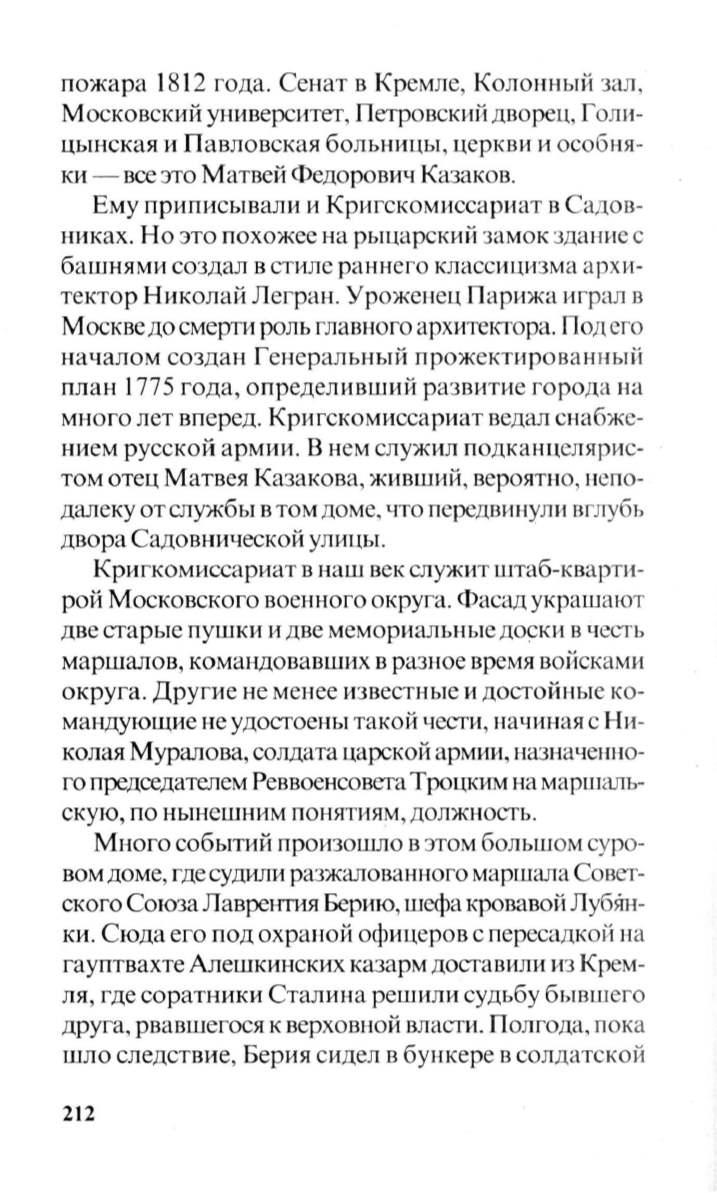 пожара 1812 года. Сенат в Кремле, Колонный зал, Московский университет, Петровский дворец, Голицынская и Павловская больницы, церкви и особняки — все это Матвей Федорович Казаков.

Ему приписывали и Кригскомиссариат в Садовниках. Но это похожее на рыцарский замок здание с башнями создал в стиле раннего классицизма архитектор Николай Легран. Уроженец Парижа играл в Москве до смерти роль главного архитектора. Под его началом создан Генеральный прожектированный план 1775 года, определивший развитие города на много лет вперед. Кригскомиссариат ведал снабжением русской армии. В нем служил подканцеляристом отец Матвея Казакова, живший, вероятно, неподалеку от службы в том доме, что передвинули вглубь двора Садовнической улицы.

Кригкомиссариат в наш век служит штаб-квартирой Московского военного округа. Фасад украшают две старые пушки и две мемориальные доски в честь маршалов, командовавших в разное время войсками округа. Другие не менее известные и достойные командующие не удостоены такой чести, начиная с Николая Муралова, солдата царской армии, назначенного председателем Реввоенсовета Троцким на маршальскую, по нынешним понятиям, должность.

Много событий произошло в этом большом суровом доме, где судили разжалованного маршала Советского Союза Лаврентия Берию, шефа кровавой Лубянки. Сюда его под охраной офицеров с пересадкой на гауптвахте Алешкинских казарм доставили из Кремля, где соратники Сталина решили судьбу бывшего друга, рвавшегося к верховной власти. Полгода, пока шло следствие, Берия сидел в бункере в солдатской

212